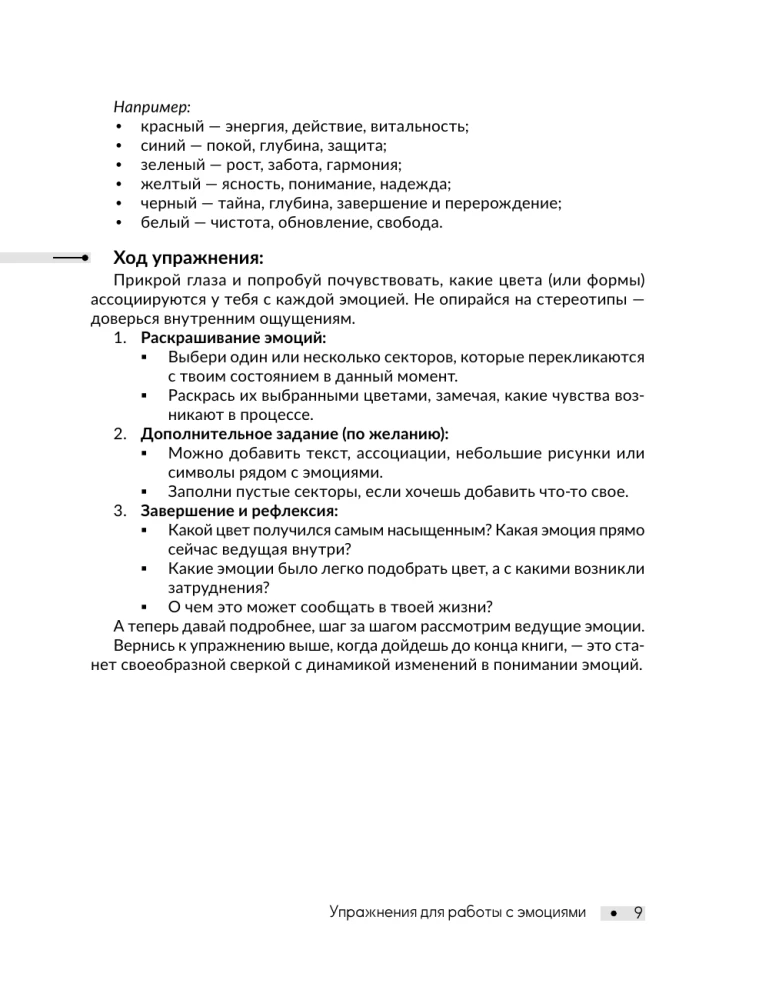 Например:
• красный — энергия, действие, витальность;
• синий — покой, глубина, защита;
• зеленый — рост, забота, гармония;
• желтый — ясность, понимание, надежда;
• черный — тайна, глубина, завершение и перерождение;
• белый — чистота, обновление, свобода.

Ход упражнения:
Прикрой глаза и попробуй почувствовать, какие цвета (или формы) ассоциируются у тебя с каждой эмоцией. Не опирайся на стереотипы — доверься внутренним ощущениям.
1. Раскрашивание эмоций:
▪ Выбери один или несколько секторов, которые перекликаются с твоим состоянием в данный момент.
▪ Раскрась их выбранными цветами, замечая, какие чувства возникают в процессе.
2. Дополнительное задание (по желанию):
▪ Можно добавить текст, ассоциации, небольшие рисунки или символы рядом с эмоциями.
▪ Заполни пустые секторы, если хочешь добавить что-то свое.
3. Завершение и рефлексия:
▪ Какой цвет получился самым насыщенным? Какая эмоция прямо сейчас ведущая внутри?
▪ Какие эмоции было легко подобрать цвет, а с какими возникли затруднения?
▪ О чем это может сообщать в твоей жизни?
А теперь давай подробнее, шаг за шагом рассмотрим ведущие эмоции.
Вернись к упражнению выше, когда дойдешь до конца книги, — это станет своеобразной сверкой с динамикой изменений в понимании эмоций.

Упражнения для работы с эмоциями • 9